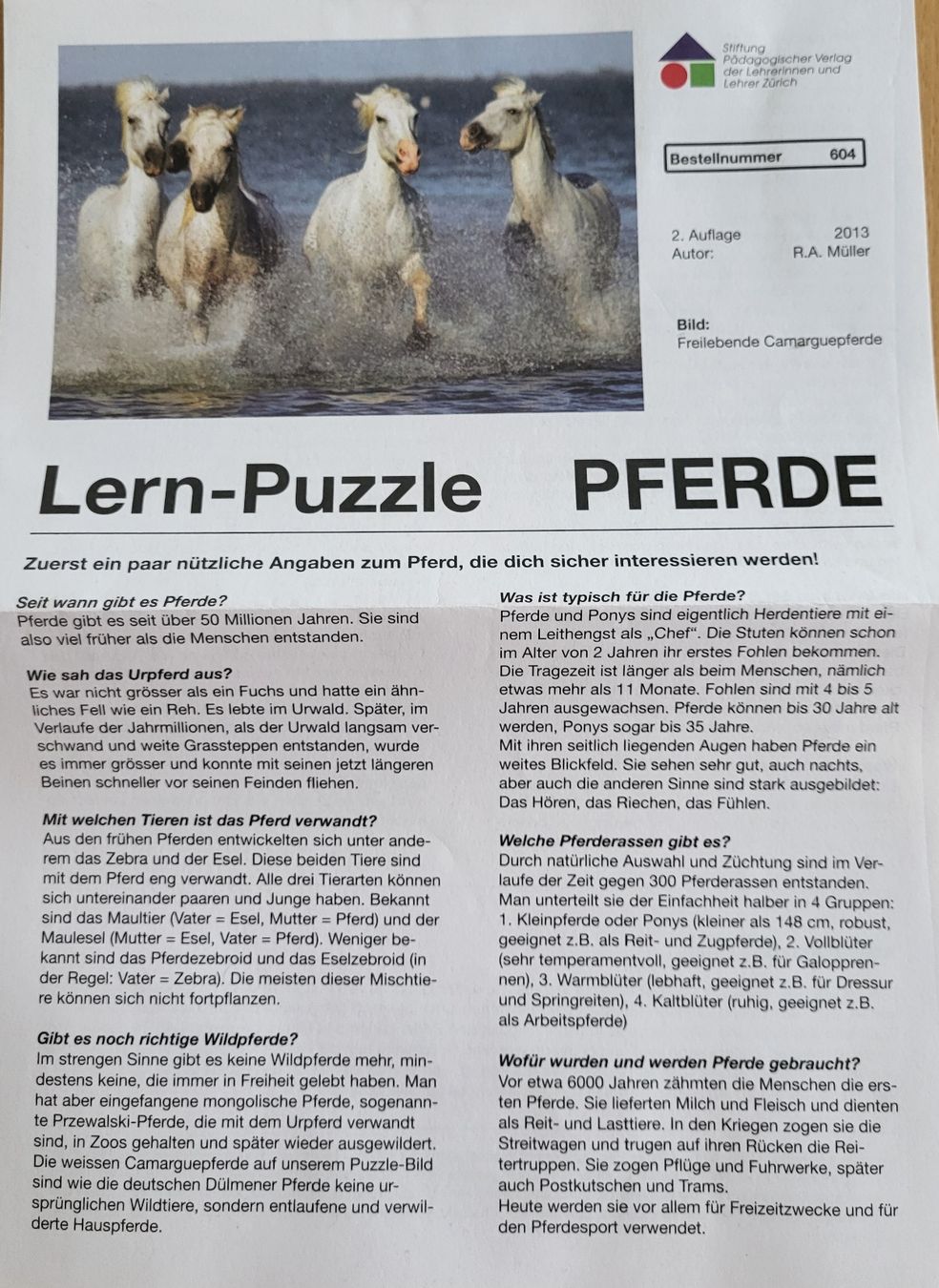 Stiftung
Pädagogischer Verlag
der Lehrerinnen und
Lehrer Zürich

Bestellnummer 604

2. Auflage 2013
Autor: R.A. Müller

Bild:
Freilebende Camarguepferde

Lern-Puzzle PFERDE

Zuerst ein paar nützliche Angaben zum Pferd, die dich sicher interessieren werden!

Seit wann gibt es Pferde?
Pferde gibt es seit über 50 Millionen Jahren. Sie sind also viel früher als die Menschen entstanden.

Wie sah das Urpferd aus?
Es war nicht grösser als ein Fuchs und hatte ein ähnliches Fell wie ein Reh. Es lebte im Urwald. Später, im Verlaufe der Jahrmillionen, als der Urwald langsam verschwand und weite Grassteppen entstanden, wurde es immer grösser und konnte mit seinen jetzt längeren Beinen schneller vor seinen Feinden fliehen.

Mit welchen Tieren ist das Pferd verwandt?
Aus den frühen Pferden entwickelten sich unter anderem das Zebra und der Esel. Diese beiden Tiere sind mit dem Pferd eng verwandt. Alle drei Tierarten können sich untereinander paaren und Junge haben. Bekannt sind das Maultier (Vater = Esel, Mutter = Pferd) und der Maulesel (Mutter = Esel, Vater = Pferd). Weniger bekannt sind das Pferdezebroid und das Eselzebroid (in der Regel: Vater = Zebra). Die meisten dieser Mischtiere können sich nicht fortpflanzen.

Gibt es noch richtige Wildpferde?
Im strengen Sinne gibt es keine Wildpferde mehr, mindestens keine, die immer in Freiheit gelebt haben. Man hat aber eingefangene mongolische Pferde, sogenannte Przewalski-Pferde, die mit dem Urpferd verwandt sind, in Zoos gehalten und später wieder ausgewildert. Die weissen Camarguepferde auf unserem Puzzle-Bild sind wie die deutschen Dülmener Pferde keine ursprünglichen Wildtiere, sondern entlaufene und verwilderte Hauspferde.

Was ist typisch für die Pferde?
Pferde und Ponys sind eigentlich Herdentiere mit einem Leithengst als „Chef". Die Stuten können schon im Alter von 2 Jahren ihr erstes Fohlen bekommen. Die Tragezeit ist länger als beim Menschen, nämlich etwas mehr als 11 Monate. Fohlen sind mit 4 bis 5 Jahren ausgewachsen. Pferde können bis 30 Jahre alt werden, Ponys sogar bis 35 Jahre.
Mit ihren seitlich liegenden Augen haben Pferde ein weites Blickfeld. Sie sehen sehr gut, auch nachts, aber auch die anderen Sinne sind stark ausgebildet: Das Hören, das Riechen, das Fühlen.

Welche Pferderassen gibt es?
Durch natürliche Auswahl und Züchtung sind im Verlaufe der Zeit gegen 300 Pferderassen entstanden. Man unterteilt sie der Einfachheit halber in 4 Gruppen: 1. Kleinpferde oder Ponys (kleiner als 148 cm, robust, geeignet z.B. als Reit- und Zugpferde), 2. Vollblüter (sehr temperamentvoll, geeignet z.B. für Galopprennen), 3. Warmblüter (lebhaft, geeignet z.B. für Dressur und Springreiten), 4. Kaltblüter (ruhig, geeignet z.B. als Arbeitspferde)

Wofür wurden und werden Pferde gebraucht?
Vor etwa 6000 Jahren zähmten die Menschen die ersten Pferde. Sie lieferten Milch und Fleisch und dienten als Reit- und Lasttiere. In den Kriegen zogen sie die Streitwagen und trugen auf ihren Rücken die Reitertruppen. Sie zogen Pflüge und Fuhrwerke, später auch Postkutschen und Trams.
Heute werden sie vor allem für Freizeitzwecke und für den Pferdesport verwendet.